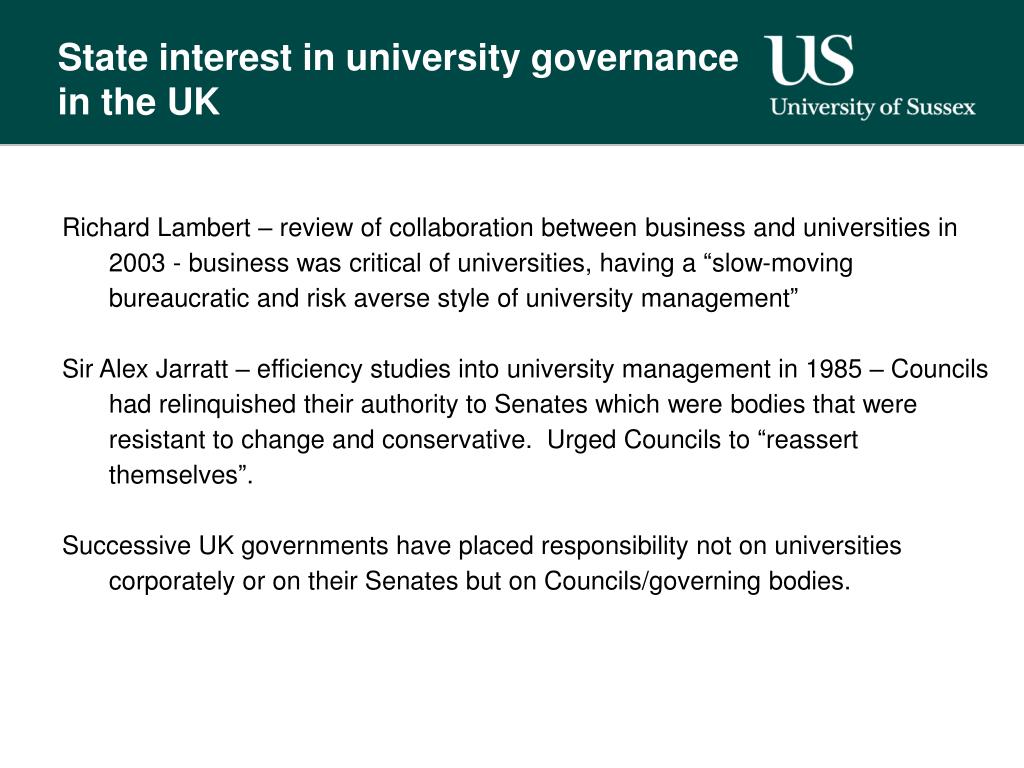 State interest in university governance in the UK

US
University of Sussex

Richard Lambert – review of collaboration between business and universities in 2003 - business was critical of universities, having a “slow-moving bureaucratic and risk averse style of university management”

Sir Alex Jarratt – efficiency studies into university management in 1985 – Councils had relinquished their authority to Senates which were bodies that were resistant to change and conservative. Urged Councils to “reassert themselves”.

Successive UK governments have placed responsibility not on universities corporately or on their Senates but on Councils/governing bodies.